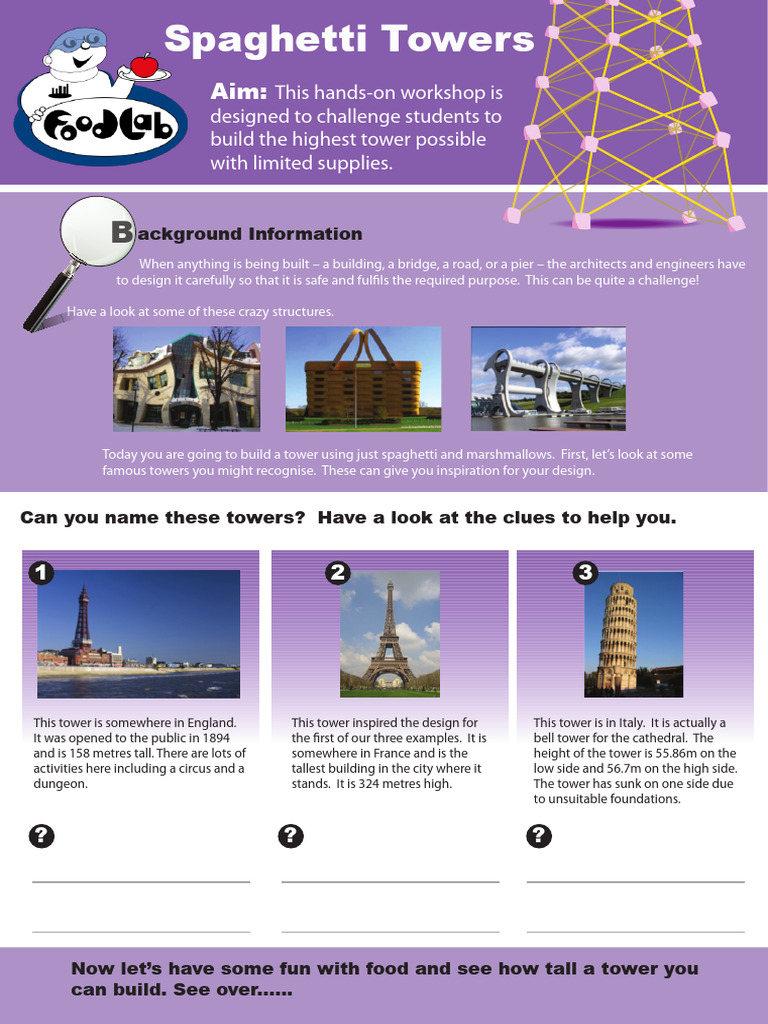 FoodLab

Spaghetti Towers

Aim: This hands-on workshop is designed to challenge students to build the highest tower possible with limited supplies.

Background Information

When anything is being built – a building, a bridge, a road, or a pier – the architects and engineers have to design it carefully so that it is safe and fulfils the required purpose. This can be quite a challenge!

Have a look at some of these crazy structures.

Today you are going to build a tower using just spaghetti and marshmallows. First, let's look at some famous towers you might recognise. These can give you inspiration for your design.

Can you name these towers? Have a look at the clues to help you.

1

This tower is somewhere in England. It was opened to the public in 1894 and is 158 metres tall. There are lots of activities here including a circus and a dungeon.

?

2

This tower inspired the design for the first of our three examples. It is somewhere in France and is the tallest building in the city where it stands. It is 324 metres high.

?

3

This tower is in Italy. It is actually a bell tower for the cathedral. The height of the tower is 55.86m on the low side and 56.7m on the high side. The tower has sunk on one side due to unsuitable foundations.

?

Now let's have some fun with food and see how tall a tower you can build. See over......